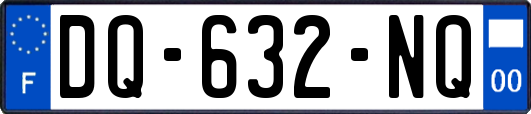 F

DQ-632-NQ

00